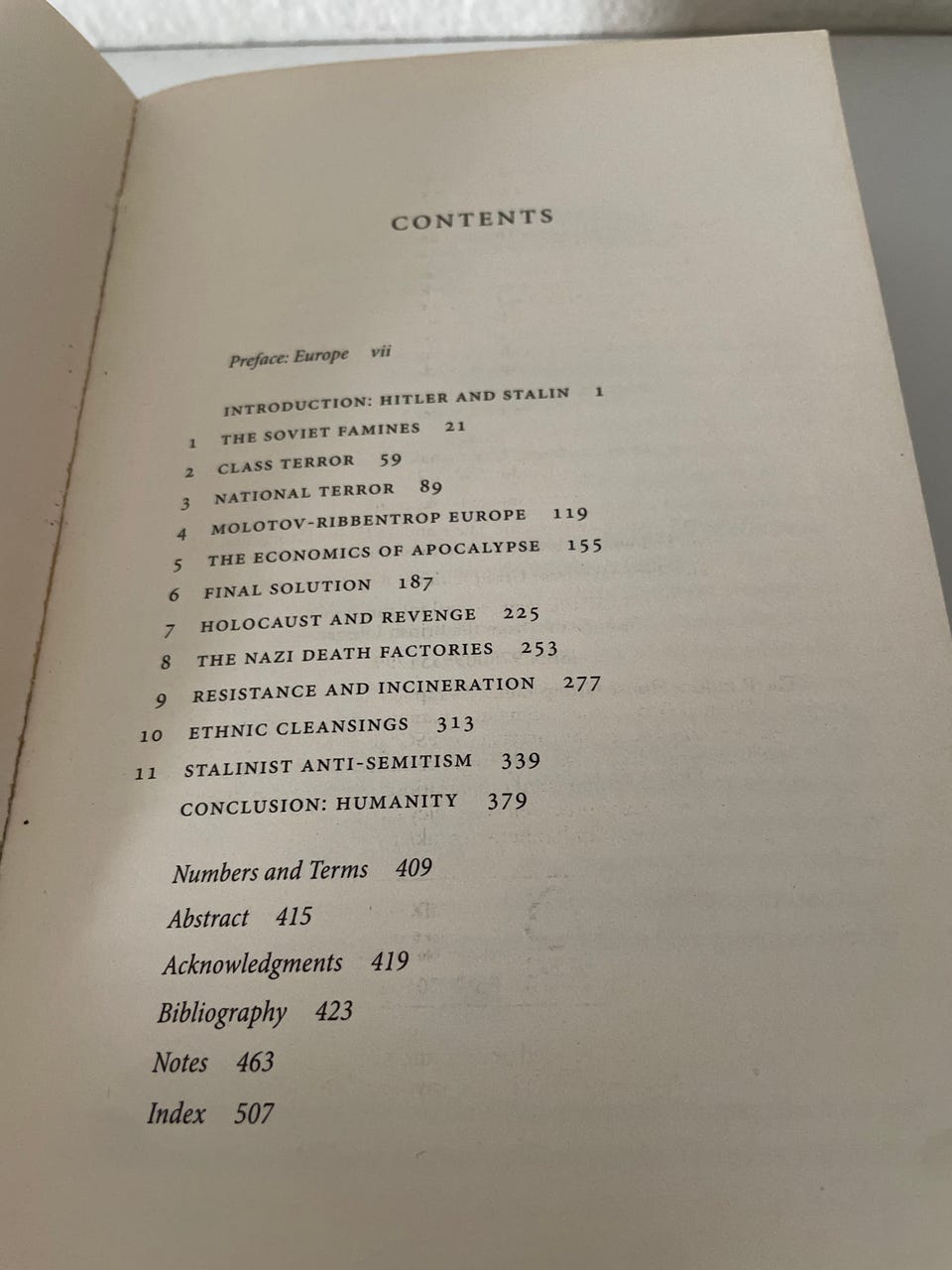 CONTENTS

Preface: Europe vii

INTRODUCTION: HITLER AND STALIN 1

1 THE SOVIET FAMINES 21

2 CLASS TERROR 59

3 NATIONAL TERROR 89

4 MOLOTOV-RIBBENTROP EUROPE 119

5 THE ECONOMICS OF APOCALYPSE 155

6 FINAL SOLUTION 187

7 HOLOCAUST AND REVENGE 225

8 THE NAZI DEATH FACTORIES 253

9 RESISTANCE AND INCINERATION 277

10 ETHNIC CLEANSINGS 313

11 STALINIST ANTI-SEMITISM 339

CONCLUSION: HUMANITY 379

Numbers and Terms 409

Abstract 415

Acknowledgments 419

Bibliography 423

Notes 463

Index 507